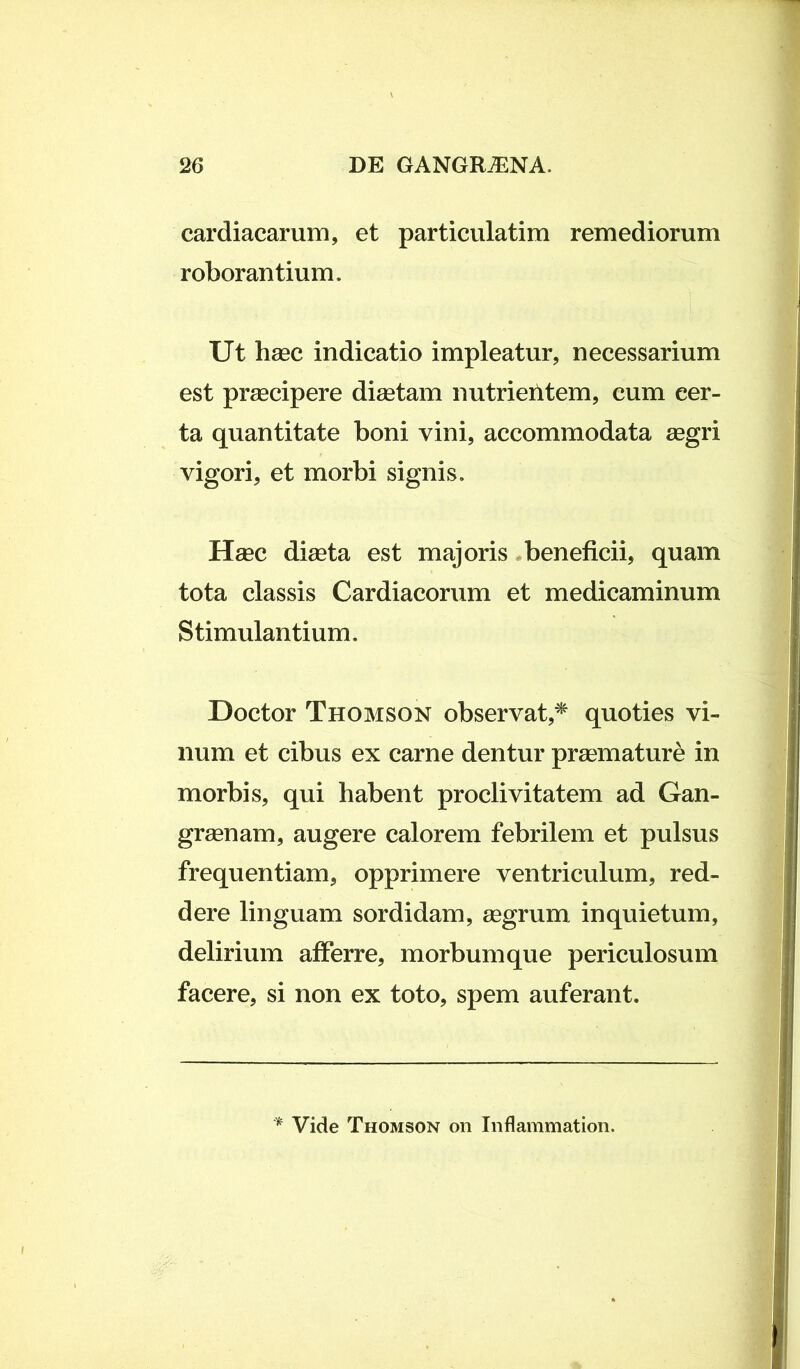 26 DE GANGRÆNA.

cardiacarum, et particulatim remediorum roborantium.

Ut hæc indicatio impleatur, necessarium est præcipere diætam nutrientem, cum certa quantitate boni vini, accommodata ægri vigori, et morbi signis.

Hæc diæta est majoris beneficii, quam tota classis Cardiacorum et medicaminum Stimulantium.

Doctor Thomson observat,* quoties vinum et cibus ex carne dentur præmaturè in morbis, qui habent proclivitatem ad Gangrænam, augere calorem febrilem et pulsus frequentiam, opprimere ventriculum, reddere linguam sordidam, ægrum inquietum, delirium afferre, morbumque periculosum facere, si non ex toto, spem auferant.

* Vide Thomson on Inflammation.